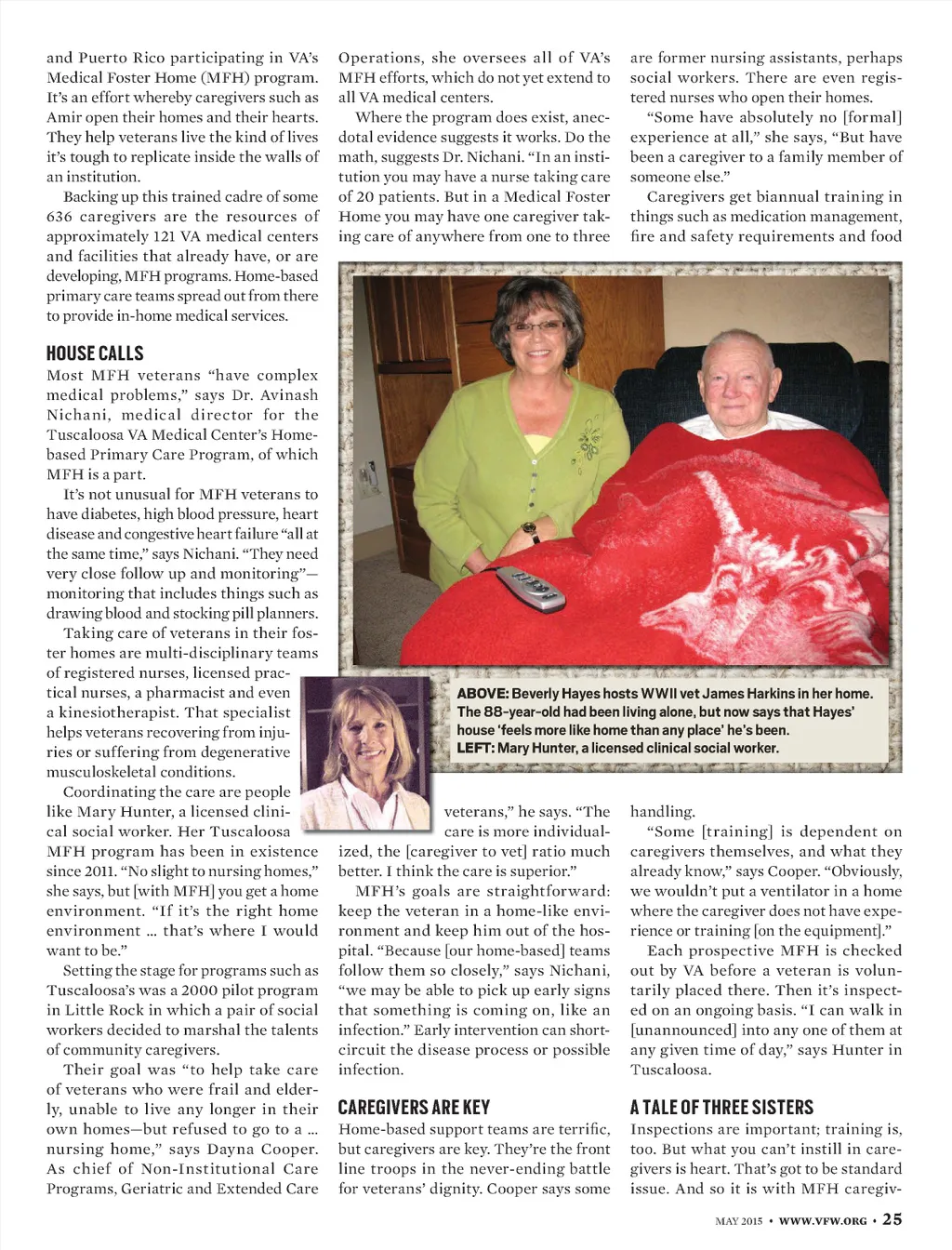 and Puerto Rico participating in VA's Medical Foster Home (MFH) program. It's an effort whereby caregivers such as Amir open their homes and their hearts. They help veterans live the kind of lives it's tough to replicate inside the walls of an institution.

Backing up this trained cadre of some 636 caregivers are the resources of approximately 121 VA medical centers and facilities that already have, or are developing, MFH programs. Home-based primary care teams spread out from there to provide in-home medical services.

HOUSE CALLS

Most MFH veterans "have complex medical problems," says Dr. Avinash Nichani, medical director for the Tuscaloosa VA Medical Center's Home-based Primary Care Program, of which MFH is a part.

It's not unusual for MFH veterans to have diabetes, high blood pressure, heart disease and congestive heart failure "all at the same time," says Nichani. "They need very close follow up and monitoring"—monitoring that includes things such as drawing blood and stocking pill planners.

Taking care of veterans in their foster homes are multi-disciplinary teams of registered nurses, licensed practical nurses, a pharmacist and even a kinesiotherapist. That specialist helps veterans recovering from injuries or suffering from degenerative musculoskeletal conditions.

Coordinating the care are people like Mary Hunter, a licensed clinical social worker. Her Tuscaloosa MFH program has been in existence since 2011. "No slight to nursing homes," she says, but [with MFH] you get a home environment. "If it's the right home environment ... that's where I would want to be."

Setting the stage for programs such as Tuscaloosa's was a 2000 pilot program in Little Rock in which a pair of social workers decided to marshal the talents of community caregivers.

Their goal was "to help take care of veterans who were frail and elderly, unable to live any longer in their own homes—but refused to go to a ... nursing home," says Dayna Cooper. As chief of Non-Institutional Care Programs, Geriatric and Extended Care Operations, she oversees all of VA's MFH efforts, which do not yet extend to all VA medical centers.

Where the program does exist, anecdotal evidence suggests it works. Do the math, suggests Dr. Nichani. "In an institution you may have a nurse taking care of 20 patients. But in a Medical Foster Home you may have one caregiver taking care of anywhere from one to three veterans," he says. "The care is more individualized, the [caregiver to vet] ratio much better. I think the care is superior."

MFH's goals are straightforward: keep the veteran in a home-like environment and keep him out of the hospital. "Because [our home-based] teams follow them so closely," says Nichani, "we may be able to pick up early signs that something is coming on, like an infection." Early intervention can short-circuit the disease process or possible infection.

CAREGIVERS ARE KEY

Home-based support teams are terrific, but caregivers are key. They're the front line troops in the never-ending battle for veterans' dignity. Cooper says some are former nursing assistants, perhaps social workers. There are even registered nurses who open their homes.

"Some have absolutely no [formal] experience at all," she says, "But have been a caregiver to a family member of someone else."

Caregivers get biannual training in things such as medication management, fire and safety requirements and food handling.

"Some [training] is dependent on caregivers themselves, and what they already know," says Cooper. "Obviously, we wouldn't put a ventilator in a home where the caregiver does not have experience or training [on the equipment]."

Each prospective MFH is checked out by VA before a veteran is voluntarily placed there. Then it's inspected on an ongoing basis. "I can walk in [unannounced] into any one of them at any given time of day," says Hunter in Tuscaloosa.

A TALE OF THREE SISTERS

Inspections are important; training is, too. But what you can't instill in caregivers is heart. That's got to be standard issue. And so it is with MFH caregiv-

ABOVE: Beverly Hayes hosts WWII vet James Harkins in her home. The 88-year-old had been living alone, but now says that Hayes' house 'feels more like home than any place' he's been.
LEFT: Mary Hunter, a licensed clinical social worker.

MAY 2015 • WWW.VFW.ORG • 25